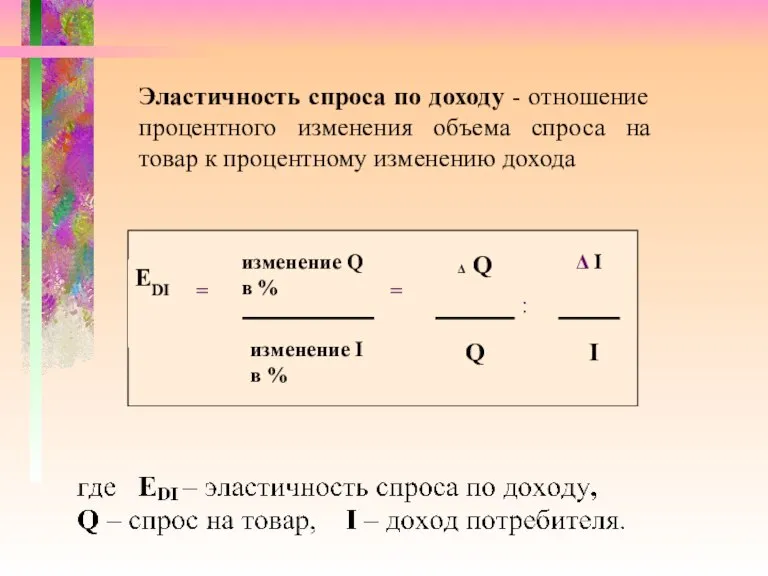 Эластичность спроса по доходу - отношение процентного изменения объема спроса на товар к процентному изменению дохода

$E_{DI} = \frac{\text{изменение Q в \%}}{\text{изменение I в \%}} = \frac{\Delta Q}{Q} : \frac{\Delta I}{I}$

где $E_{DI}$ – эластичность спроса по доходу,
Q – спрос на товар, I – доход потребителя.